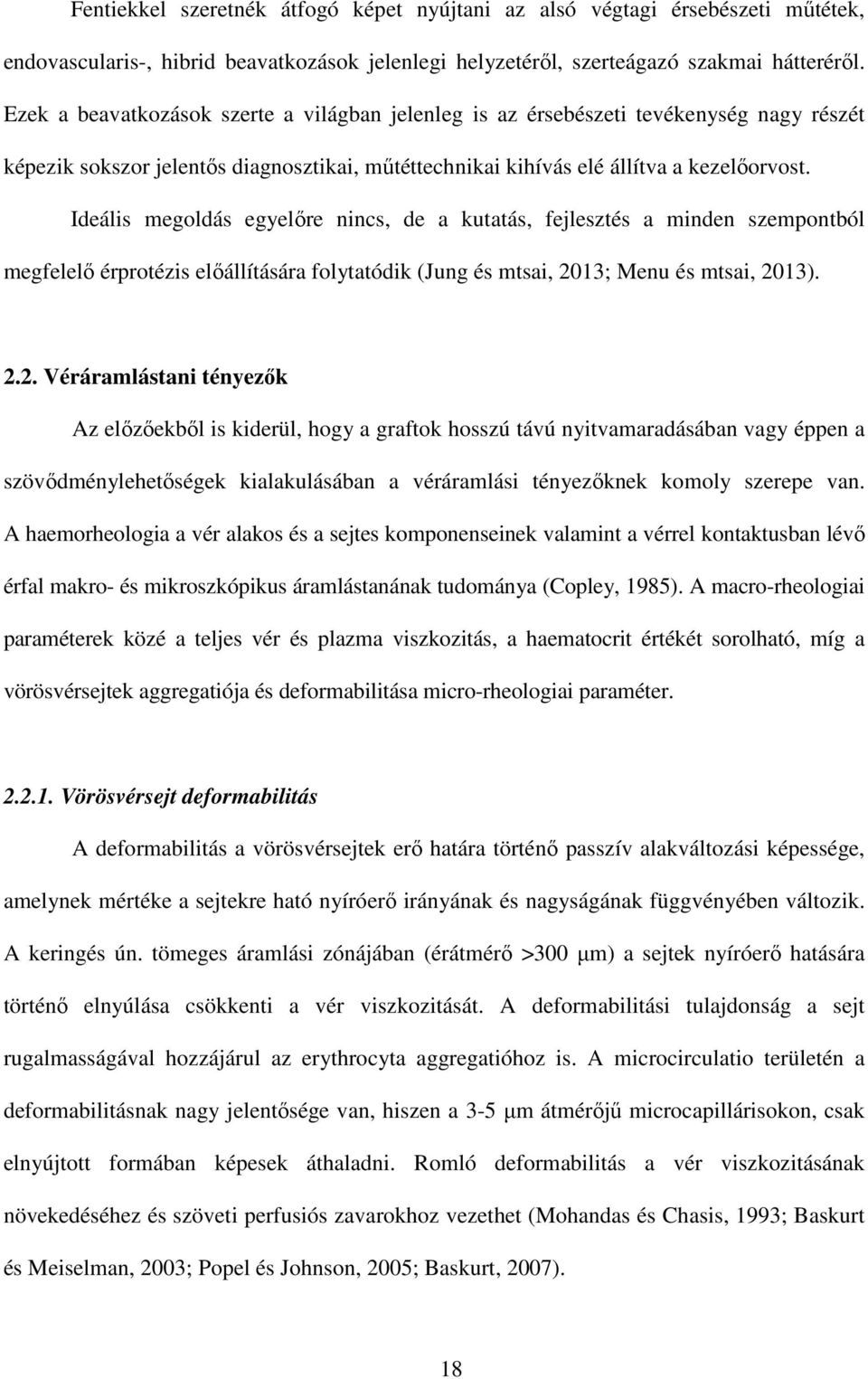 Fentiekkel szeretnék átfogó képet nyújtani az alsó végtagi érsebészeti műtétek, endovascularis-, hibrid beavatkozások jelenlegi helyzetéről, szerteágazó szakmai hátteréről. Ezek a beavatkozások szerte a világban jelenleg is az érsebészeti tevékenység nagy részét képezik sokszor jelentős diagnosztikai, műtéttechnikai kihívás elé állítva a kezelőorvost.

Ideális megoldás egyelőre nincs, de a kutatás, fejlesztés a minden szempontból megfelelő érprotézis előállítására folytatódik (Jung és mtsai, 2013; Menu és mtsai, 2013).

2.2. Véráramlástani tényezők

Az előzőekből is kiderül, hogy a graftok hosszú távú nyitvamaradásában vagy éppen a szövődménylehetőségek kialakulásában a véráramlási tényezőknek komoly szerepe van. A haemorheologia a vér alakos és a sejtes komponenseinek valamint a vérrel kontaktusban lévő érfal makro- és mikroszkópikus áramlástanának tudománya (Copley, 1985). A macro-rheologiai paraméterek közé a teljes vér és plazma viszkozitás, a haematocrit értékét sorolható, míg a vörösvérsejtek aggregatiója és deformabilitása micro-rheologiai paraméter.

2.2.1. Vörösvérsejt deformabilitás

A deformabilitás a vörösvérsejtek erő határa történő passzív alakváltozási képessége, amelynek mértéke a sejtekre ható nyíróerő irányának és nagyságának függvényében változik. A keringés ún. tömeges áramlási zónájában (érátmérő >300 μm) a sejtek nyíróerő hatására történő elnyúlása csökkenti a vér viszkozitását. A deformabilitási tulajdonság a sejt rugalmasságával hozzájárul az erythrocyta aggregatióhoz is. A microcirculatio területén a deformabilitásnak nagy jelentősége van, hiszen a 3-5 μm átmérőjű microcapillárisokon, csak elnyújtott formában képesek áthaladni. Romló deformabilitás a vér viszkozitásának növekedéséhez és szöveti perfusiós zavarokhoz vezethet (Mohandas és Chasis, 1993; Baskurt és Meiselman, 2003; Popel és Johnson, 2005; Baskurt, 2007).

18